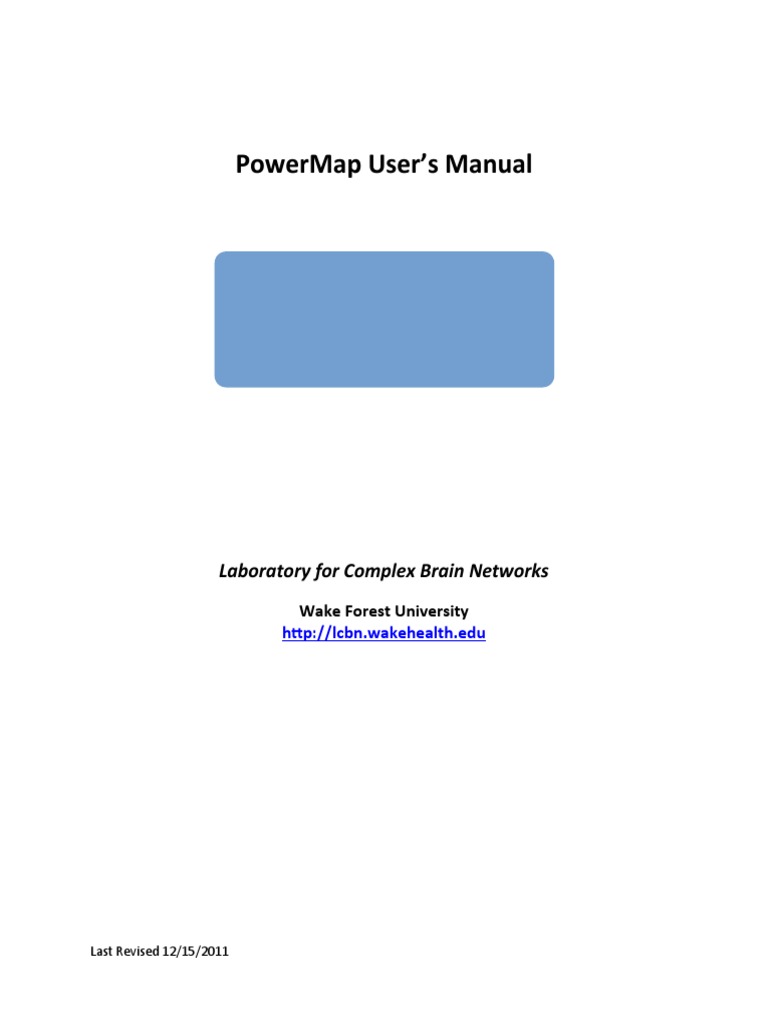 PowerMap User's Manual

Laboratory for Complex Brain Networks

Wake Forest University
http://lcbn.wakehealth.edu

Last Revised 12/15/2011